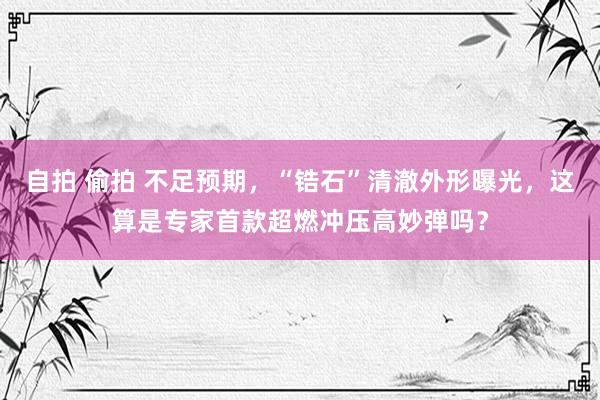 自拍 偷拍 不足预期，“锆石”清澈外形曝光，这算是专家首款超燃冲压高妙弹吗？